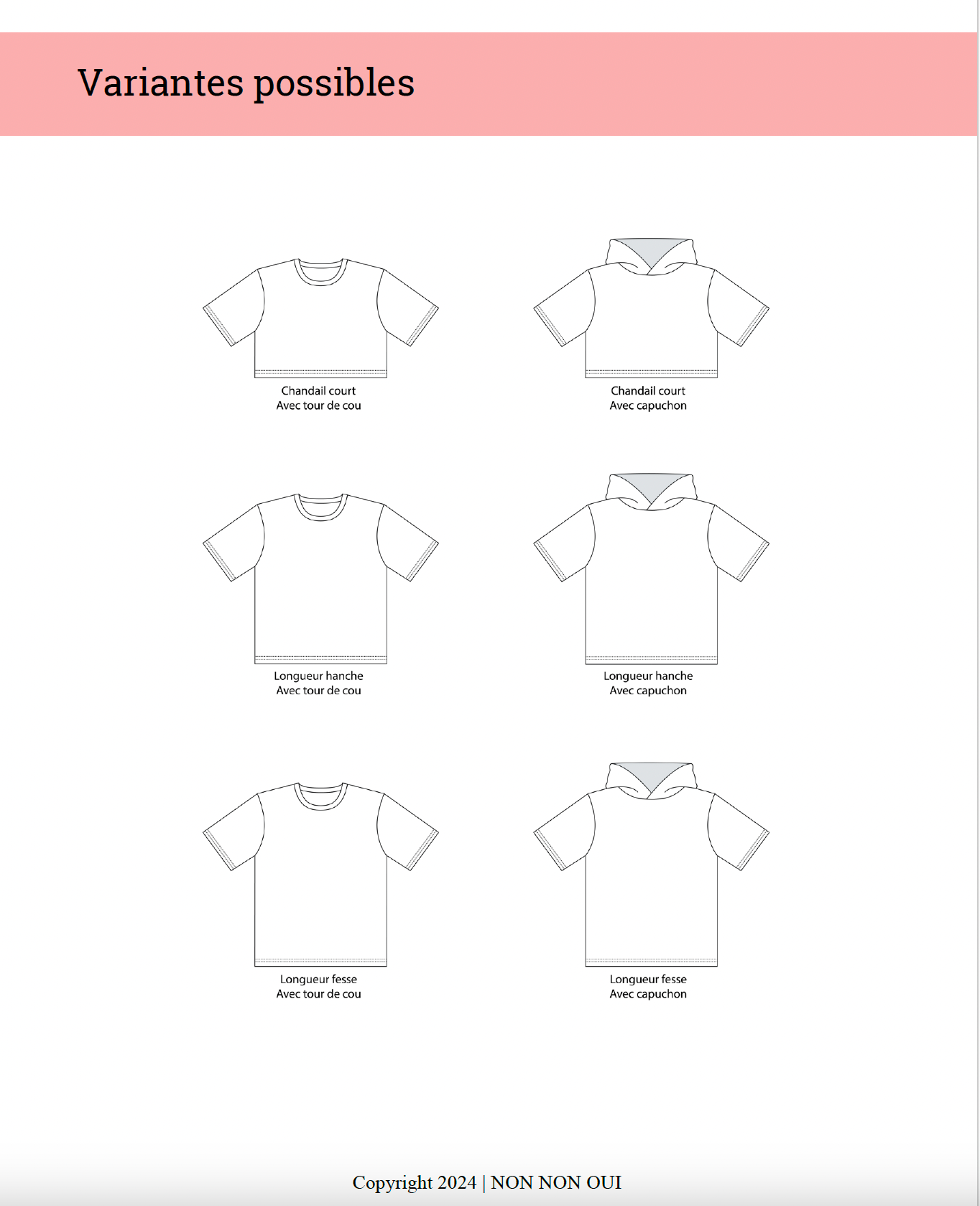 Variantes possibles

Chandail court
Avec tour de cou

Chandail court
Avec capuchon

Longueur hanche
Avec tour de cou

Longueur hanche
Avec capuchon

Longueur fesse
Avec tour de cou

Longueur fesse
Avec capuchon

Copyright 2024 | NON NON OUI